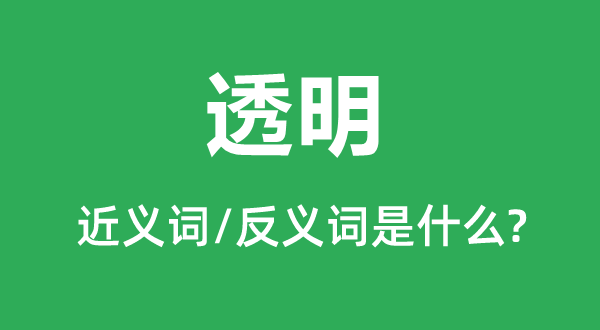 透明

近义词/反义词是什么?